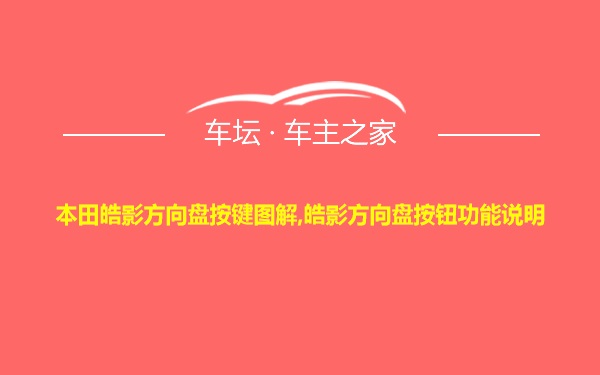 车坛 · 车主之家

本田皓影方向盘按键图解,皓影方向盘按钮功能说明